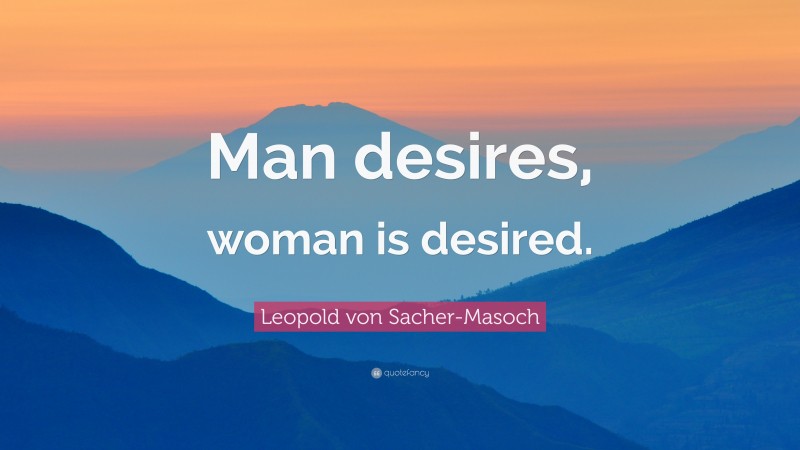 Man desires,
woman is desired.

Leopold von Sacher-Masoch

quotefancy